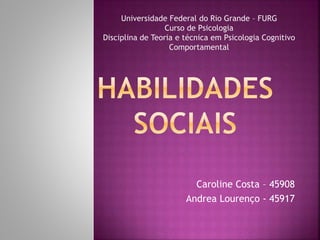 Universidade Federal do Rio Grande – FURG
Curso de Psicologia
Disciplina de Teoria e técnica em Psicologia Cognitivo Comportamental

HABILIDADES SOCIAIS

Caroline Costa – 45908
Andrea Lourenço - 45917